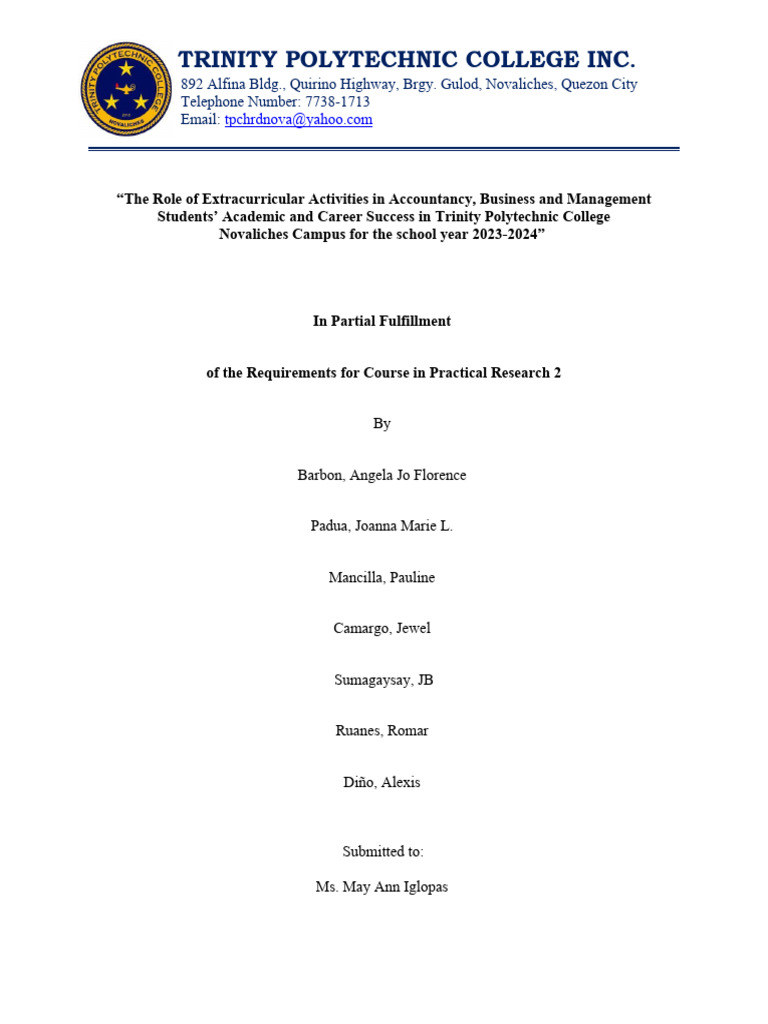 TRINITY POLYTECHNIC COLLEGE

NOVALICHES

TRINITY POLYTECHNIC COLLEGE INC.
892 Alfina Bldg., Quirino Highway, Brgy. Gulod, Novaliches, Quezon City
Telephone Number: 7738-1713
Email: tpchrdnova@yahoo.com

“The Role of Extracurricular Activities in Accountancy, Business and Management Students’ Academic and Career Success in Trinity Polytechnic College Novaliches Campus for the school year 2023-2024”

In Partial Fulfillment

of the Requirements for Course in Practical Research 2

By

Barbon, Angela Jo Florence

Padua, Joanna Marie L.

Mancilla, Pauline

Camargo, Jewel

Sumagaysay, JB

Ruanes, Romar

Diño, Alexis

Submitted to:

Ms. May Ann Iglopas